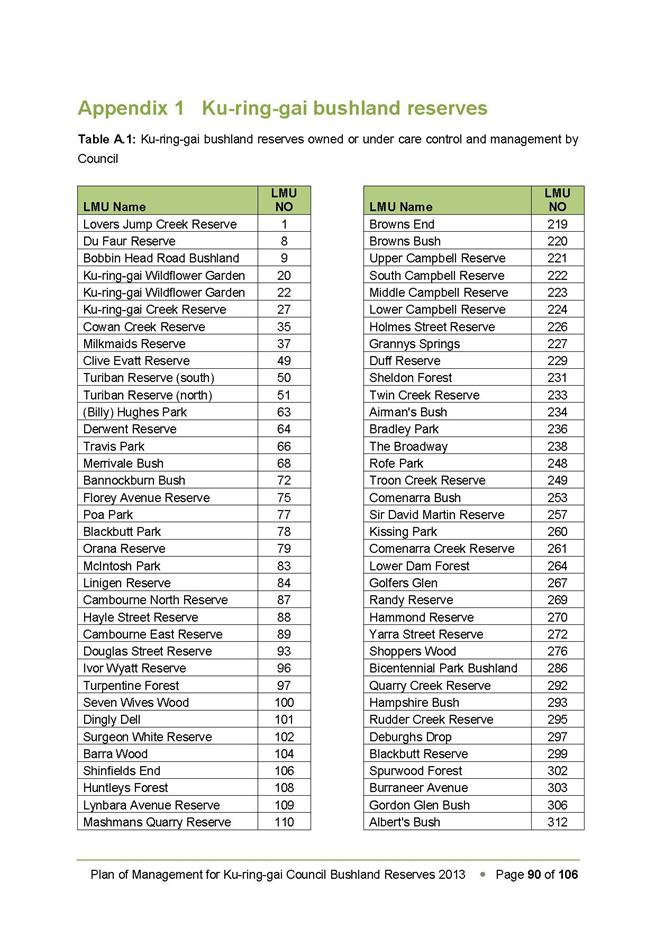 Appendix 1 Ku-ring-gai bushland reserves

Table A.1: Ku-ring-gai bushland reserves owned or under care control and management by Council

| LMU Name | LMU NO |
|---|---|
| Lovers Jump Creek Reserve | 1 |
| Du Faur Reserve | 8 |
| Bobbin Head Road Bushland | 9 |
| Ku-ring-gai Wildflower Garden | 20 |
| Ku-ring-gai Wildflower Garden | 22 |
| Ku-ring-gai Creek Reserve | 27 |
| Cowan Creek Reserve | 35 |
| Milkmaids Reserve | 37 |
| Clive Evatt Reserve | 49 |
| Turiban Reserve (south) | 50 |
| Turiban Reserve (north) | 51 |
| (Billy) Hughes Park | 63 |
| Derwent Reserve | 64 |
| Travis Park | 66 |
| Merrivale Bush | 68 |
| Bannockburn Bush | 72 |
| Florey Avenue Reserve | 75 |
| Poa Park | 77 |
| Blackbutt Park | 78 |
| Orana Reserve | 79 |
| McIntosh Park | 83 |
| Linigen Reserve | 84 |
| Cambourne North Reserve | 87 |
| Hayle Street Reserve | 88 |
| Cambourne East Reserve | 89 |
| Douglas Street Reserve | 93 |
| Ivor Wyatt Reserve | 96 |
| Turpentine Forest | 97 |
| Seven Wives Wood | 100 |
| Dingly Dell | 101 |
| Surgeon White Reserve | 102 |
| Barra Wood | 104 |
| Shinfields End | 106 |
| Huntleys Forest | 108 |
| Lynbara Avenue Reserve | 109 |
| Mashmans Quarry Reserve | 110 |

| LMU Name | LMU NO |
|---|---|
| Browns End | 219 |
| Browns Bush | 220 |
| Upper Campbell Reserve | 221 |
| South Campbell Reserve | 222 |
| Middle Campbell Reserve | 223 |
| Lower Campbell Reserve | 224 |
| Holmes Street Reserve | 226 |
| Grannys Springs | 227 |
| Duff Reserve | 229 |
| Sheldon Forest | 231 |
| Twin Creek Reserve | 233 |
| Airman's Bush | 234 |
| Bradley Park | 236 |
| The Broadway | 238 |
| Rofe Park | 248 |
| Troon Creek Reserve | 249 |
| Comenarra Bush | 253 |
| Sir David Martin Reserve | 257 |
| Kissing Park | 260 |
| Comenarra Creek Reserve | 261 |
| Lower Dam Forest | 264 |
| Golfers Glen | 267 |
| Randy Reserve | 269 |
| Hammond Reserve | 270 |
| Yarra Street Reserve | 272 |
| Shoppers Wood | 276 |
| Bicentennial Park Bushland | 286 |
| Quarry Creek Reserve | 292 |
| Hampshire Bush | 293 |
| Rudder Creek Reserve | 295 |
| Deburghs Drop | 297 |
| Blackbutt Reserve | 299 |
| Spurwood Forest | 302 |
| Burraneer Avenue | 303 |
| Gordon Glen Bush | 306 |
| Albert's Bush | 312 |

Plan of Management for Ku-ring-gai Council Bushland Reserves 2013 • Page 90 of 106